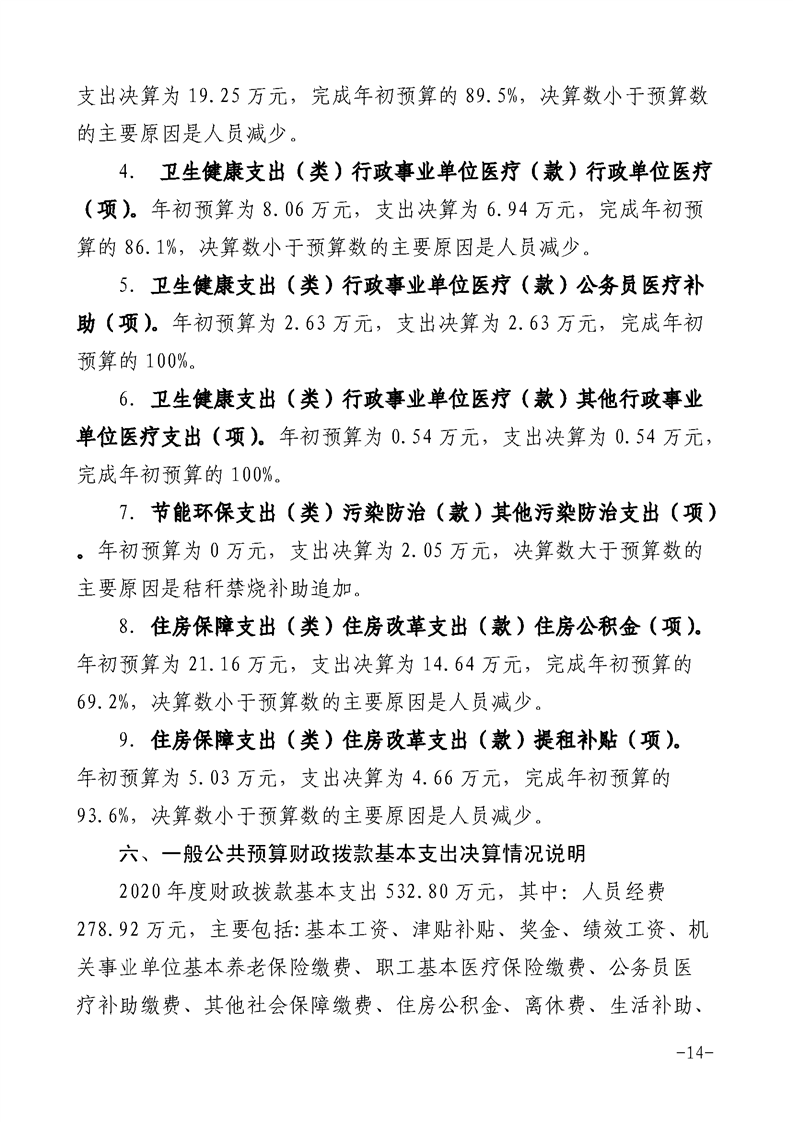 支出决算为 19.25 万元，完成年初预算的 89.5%，决算数小于预算数的主要原因是人员减少。

4. 卫生健康支出（类）行政事业单位医疗（款）行政单位医疗（项）。年初预算为 8.06 万元，支出决算为 6.94 万元，完成年初预算的 86.1%，决算数小于预算数的主要原因是人员减少。

5. 卫生健康支出（类）行政事业单位医疗（款）公务员医疗补助（项）。年初预算为 2.63 万元，支出决算为 2.63 万元，完成年初预算的 100%。

6. 卫生健康支出（类）行政事业单位医疗（款）其他行政事业单位医疗支出（项）。年初预算为 0.54 万元，支出决算为 0.54 万元，完成年初预算的 100%。

7. 节能环保支出（类）污染防治（款）其他污染防治支出（项）。年初预算为 0 万元，支出决算为 2.05 万元，决算数大于预算数的主要原因是秸秆禁烧补助追加。

8. 住房保障支出（类）住房改革支出（款）住房公积金（项）。年初预算为 21.16 万元，支出决算为 14.64 万元，完成年初预算的 69.2%，决算数小于预算数的主要原因是人员减少。

9. 住房保障支出（类）住房改革支出（款）提租补贴（项）。年初预算为 5.03 万元，支出决算为 4.66 万元，完成年初预算的 93.6%，决算数小于预算数的主要原因是人员减少。

六、一般公共预算财政拨款基本支出决算情况说明

2020 年度财政拨款基本支出 532.80 万元，其中：人员经费 278.92 万元，主要包括：基本工资、津贴补贴、奖金、绩效工资、机关事业单位基本养老保险缴费、职工基本医疗保险缴费、公务员医疗补助缴费、其他社会保障缴费、住房公积金、离休费、生活补助、

-14-